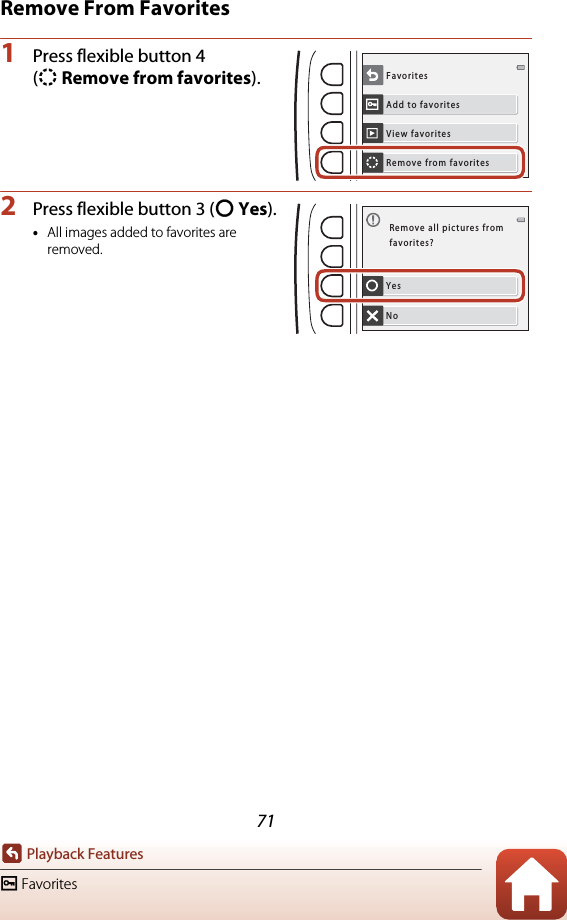 Remove From Favorites

1 Press flexible button 4 (Remove from favorites).

Favorites
Add to favorites
View favorites
Remove from favorites

2 Press flexible button 3 (Yes).

• All images added to favorites are removed.

Remove all pictures from favorites?
Yes
No

71

Playback Features

Favorites